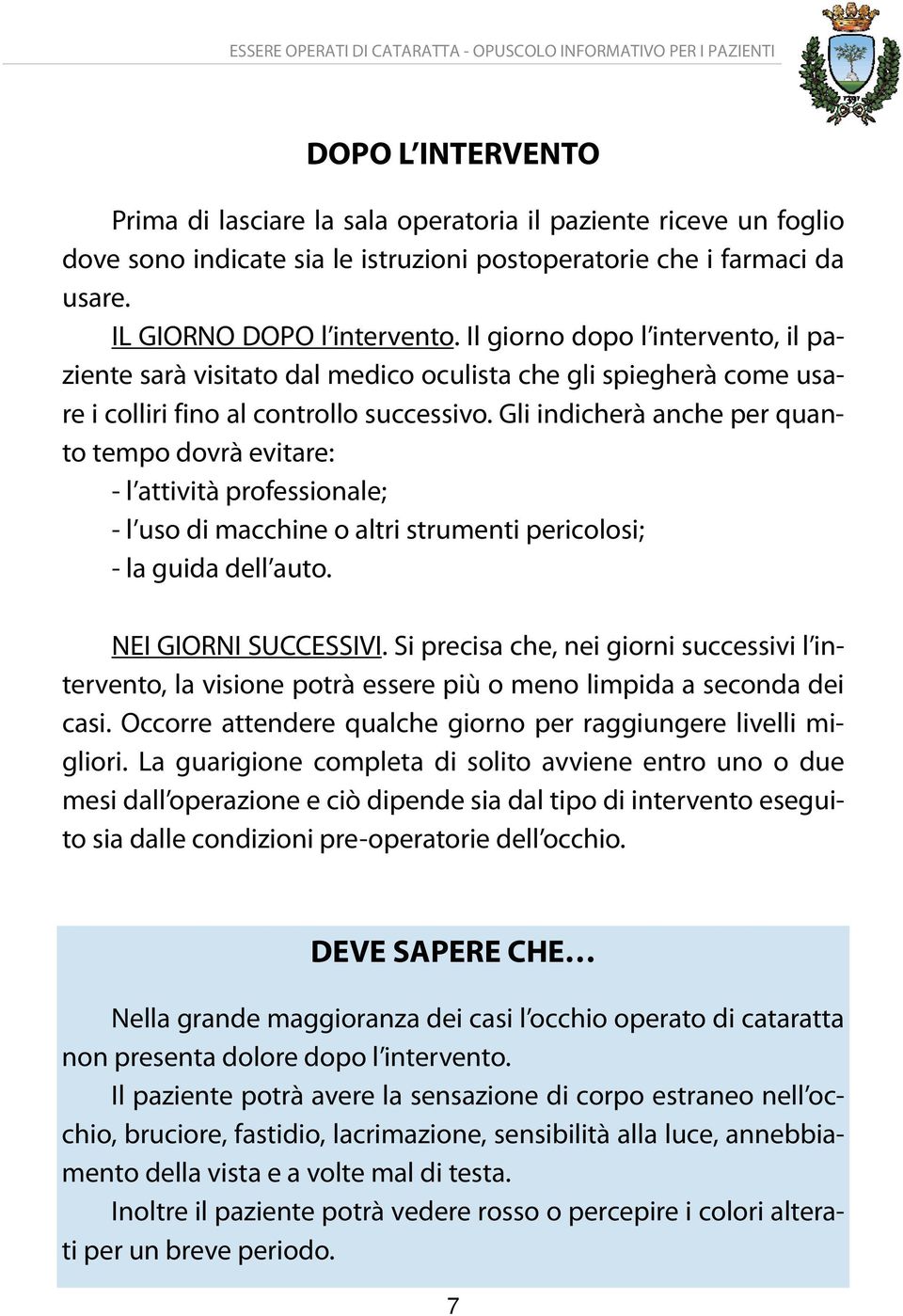 ESSERE OPERATI DI CATARATTA - OPUSCOLO INFORMATIVO PER I PAZIENTI

DOPO L'INTERVENTO

Prima di lasciare la sala operatoria il paziente riceve un foglio dove sono indicate sia le istruzioni postoperatorie che i farmaci da usare.

IL GIORNO DOPO l'intervento. Il giorno dopo l'intervento, il paziente sarà visitato dal medico oculista che gli spiegherà come usare i colliri fino al controllo successivo. Gli indicherà anche per quanto tempo dovrà evitare:
- l'attività professionale;
- l'uso di macchine o altri strumenti pericolosi;
- la guida dell'auto.

NEI GIORNI SUCCESSIVI. Si precisa che, nei giorni successivi l'intervento, la visione potrà essere più o meno limpida a seconda dei casi. Occorre attendere qualche giorno per raggiungere livelli migliori. La guarigione completa di solito avviene entro uno o due mesi dall'operazione e ciò dipende sia dal tipo di intervento eseguito sia dalle condizioni pre-operatorie dell'occhio.

DEVE SAPERE CHE…

Nella grande maggioranza dei casi l'occhio operato di cataratta non presenta dolore dopo l'intervento.

Il paziente potrà avere la sensazione di corpo estraneo nell'occhio, bruciore, fastidio, lacrimazione, sensibilità alla luce, annebbiamento della vista e a volte mal di testa.

Inoltre il paziente potrà vedere rosso o percepire i colori alterati per un breve periodo.

7